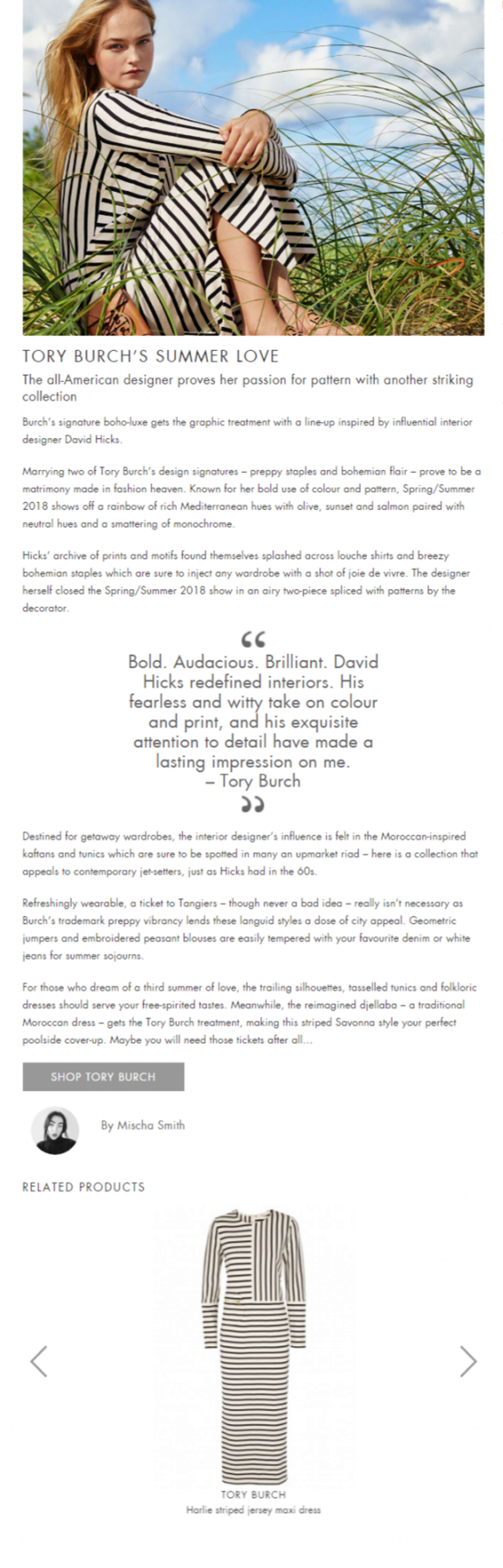 TORY BURCH'S SUMMER LOVE

The all-American designer proves her passion for pattern with another striking collection

Burch's signature boho-luxe gets the graphic treatment with a line-up inspired by influential interior designer David Hicks.

Marrying two of Tory Burch's design signatures – preppy staples and bohemian flair – prove to be a matrimony made in fashion heaven. Known for her bold use of colour and pattern, Spring/Summer 2018 shows off a rainbow of rich Mediterranean hues with olive, sunset and salmon paired with neutral hues and a smattering of monochrome.

Hicks' archive of prints and motifs found themselves splashed across louche shirts and breezy bohemian staples which are sure to inject any wardrobe with a shot of joie de vivre. The designer herself closed the Spring/Summer 2018 show in an airy two-piece spliced with patterns by the decorator.

“
Bold. Audacious. Brilliant. David Hicks redefined interiors. His fearless and witty take on colour and print, and his exquisite attention to detail have made a lasting impression on me.
– Tory Burch
”

Destined for getaway wardrobes, the interior designer's influence is felt in the Moroccan-inspired kaftans and tunics which are sure to be spotted in many an upmarket riad – here is a collection that appeals to contemporary jet-setters, just as Hicks had in the 60s.

Refreshingly wearable, a ticket to Tangiers – though never a bad idea – really isn't necessary as Burch's trademark preppy vibrancy lends these languid styles a dose of city appeal. Geometric jumpers and embroidered peasant blouses are easily tempered with your favourite denim or white jeans for summer sojourns.

For those who dream of a third summer of love, the trailing silhouettes, tasselled tunics and folkloric dresses should serve your free-spirited tastes. Meanwhile, the reimagined djellaba – a traditional Moroccan dress – gets the Tory Burch treatment, making this striped Savonna style your perfect poolside cover-up. Maybe you will need those tickets after all...

SHOP TORY BURCH

By Mischa Smith

RELATED PRODUCTS

TORY BURCH
Harlie striped jersey maxi dress